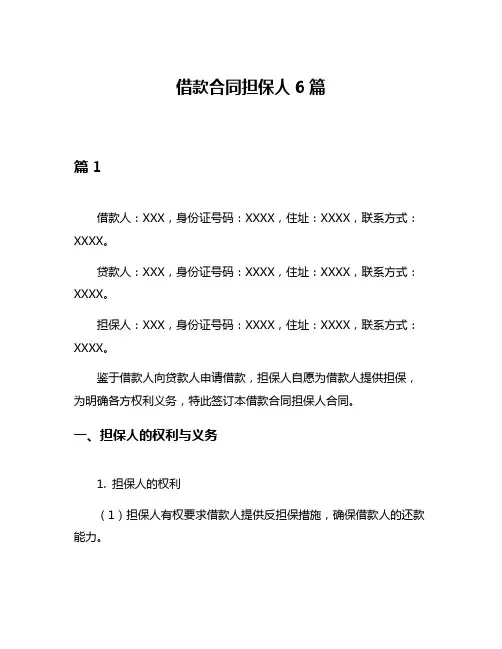 借款合同担保人 6 篇

篇 1

借款人：XXX，身份证号码：XXXX，住址：XXXX，联系方式：XXXX。

贷款人：XXX，身份证号码：XXXX，住址：XXXX，联系方式：XXXX。

担保人：XXX，身份证号码：XXXX，住址：XXXX，联系方式：XXXX。

鉴于借款人向贷款人申请借款，担保人自愿为借款人提供担保，为明确各方权利义务，特此签订本借款合同担保人合同。

一、担保人的权利与义务

1. 担保人的权利

（1）担保人有权要求借款人提供反担保措施，确保借款人的还款能力。